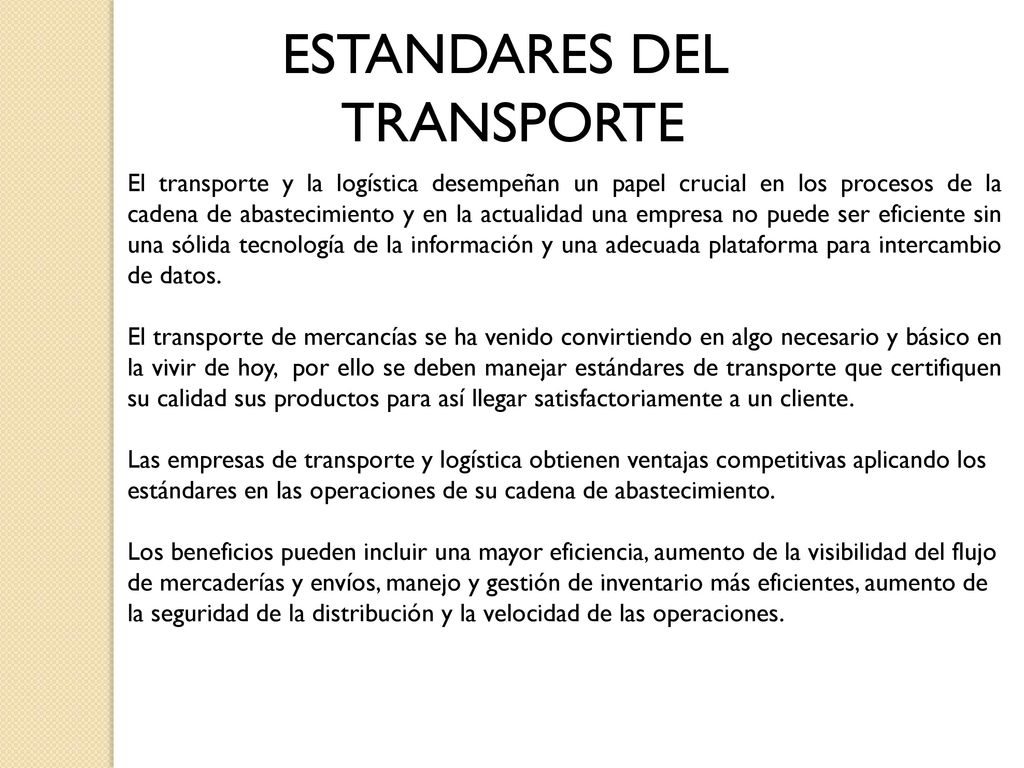 ESTANDARES DEL TRANSPORTE

El transporte y la logística desempeñan un papel crucial en los procesos de la cadena de abastecimiento y en la actualidad una empresa no puede ser eficiente sin una sólida tecnología de la información y una adecuada plataforma para intercambio de datos.

El transporte de mercancías se ha venido convirtiendo en algo necesario y básico en la vivir de hoy,  por ello se deben manejar estándares de transporte que certifiquen su calidad sus productos para así llegar satisfactoriamente a un cliente.

Las empresas de transporte y logística obtienen ventajas competitivas aplicando los estándares en las operaciones de su cadena de abastecimiento.

Los beneficios pueden incluir una mayor eficiencia, aumento de la visibilidad del flujo de mercaderías y envíos, manejo y gestión de inventario más eficientes, aumento de la seguridad de la distribución y la velocidad de las operaciones.